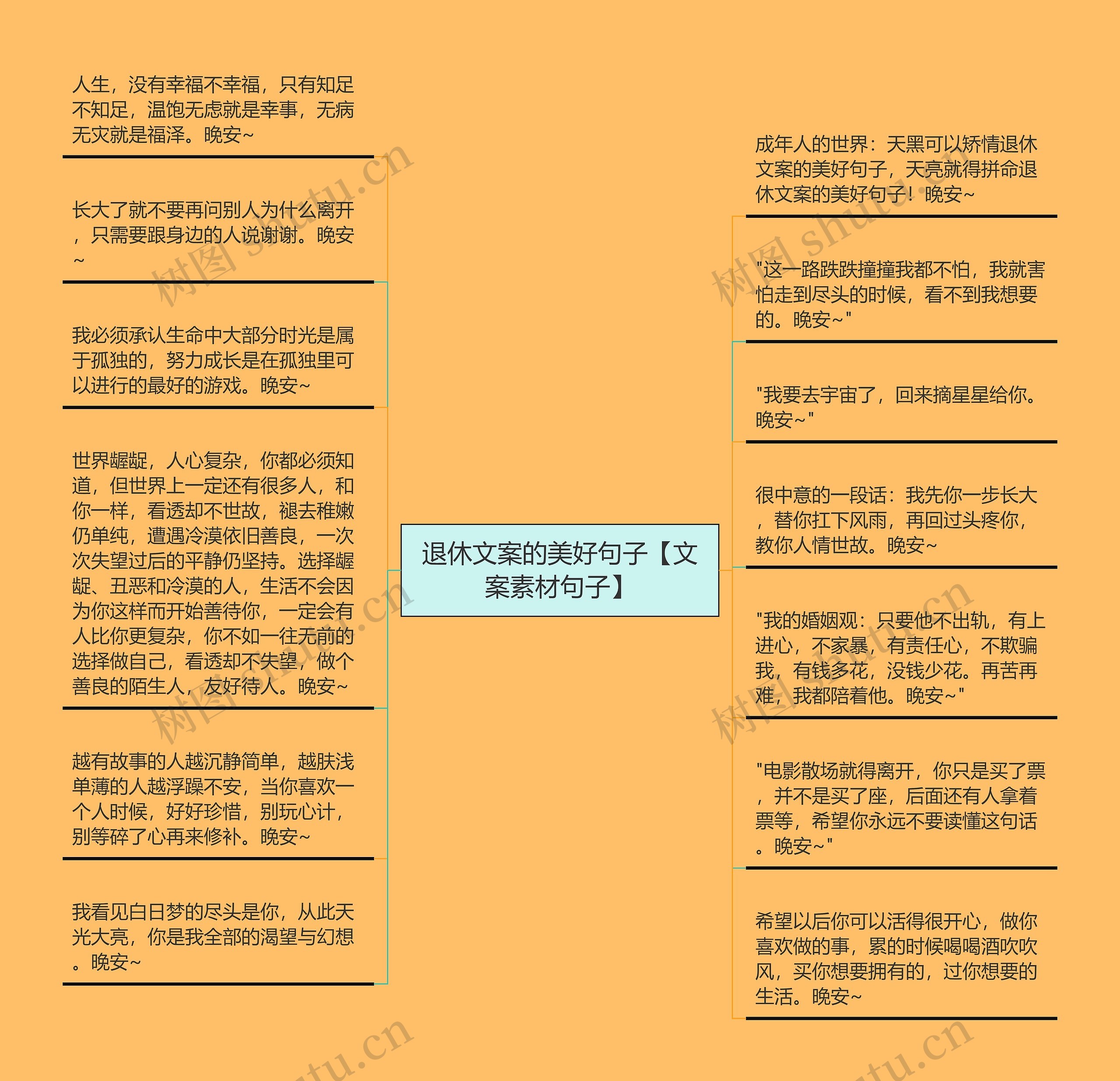 退休文案的美好句子【文案素材句子】

人生，没有幸福不幸福，只有知足不知足，温饱无虑就是幸事，无病无灾就是福泽。晚安~

长大了就不要再问别人为什么离开，只需要跟身边的人说谢谢。晚安~

我必须承认生命中大部分时光是属于孤独的，努力成长是在孤独里可以进行的最好的游戏。晚安~

世界龌龊，人心复杂，你都必须知道，但世界上一定还有很多人，和你一样，看透却不世故，褪去稚嫩仍单纯，遭遇冷漠依旧善良，一次次失望过后的平静仍坚持。选择龌龊、丑恶和冷漠的人，生活不会因为你这样而开始善待你，一定会有人比你更复杂，你不如一往无前的选择做自己，看透却不失望，做个善良的陌生人，友好待人。晚安~

越有故事的人越沉静简单，越肤浅单薄的人越浮躁不安，当你喜欢一个人时候，好好珍惜，别玩心计，别等碎了心再来修补。晚安~

我看见白日梦的尽头是你，从此天光大亮，你是我全部的渴望与幻想。晚安~

成年人的世界：天黑可以矫情退休文案的美好句子，天亮就得拼命退休文案的美好句子！晚安~

"这一路跌跌撞撞我都不怕，我就害怕走到尽头的时候，看不到我想要的。晚安~"

"我要去宇宙了，回来摘星星给你。晚安~"

很中意的一段话：我先你一步长大，替你扛下风雨，再回过头疼你，教你人情世故。晚安~

"我的婚姻观：只要他不出轨，有上进心，不家暴，有责任心，不欺骗我，有钱多花，没钱少花。再苦再难，我都陪着他。晚安~"

"电影散场就得离开，你只是买了票，并不是买了座，后面还有人拿着票等，希望你永远不要读懂这句话。晚安~"

希望以后你可以活得很开心，做你喜欢做的事，累的时候喝喝酒吹吹风，买你想要拥有的，过你想要的生活。晚安~

树图 shutu.cn